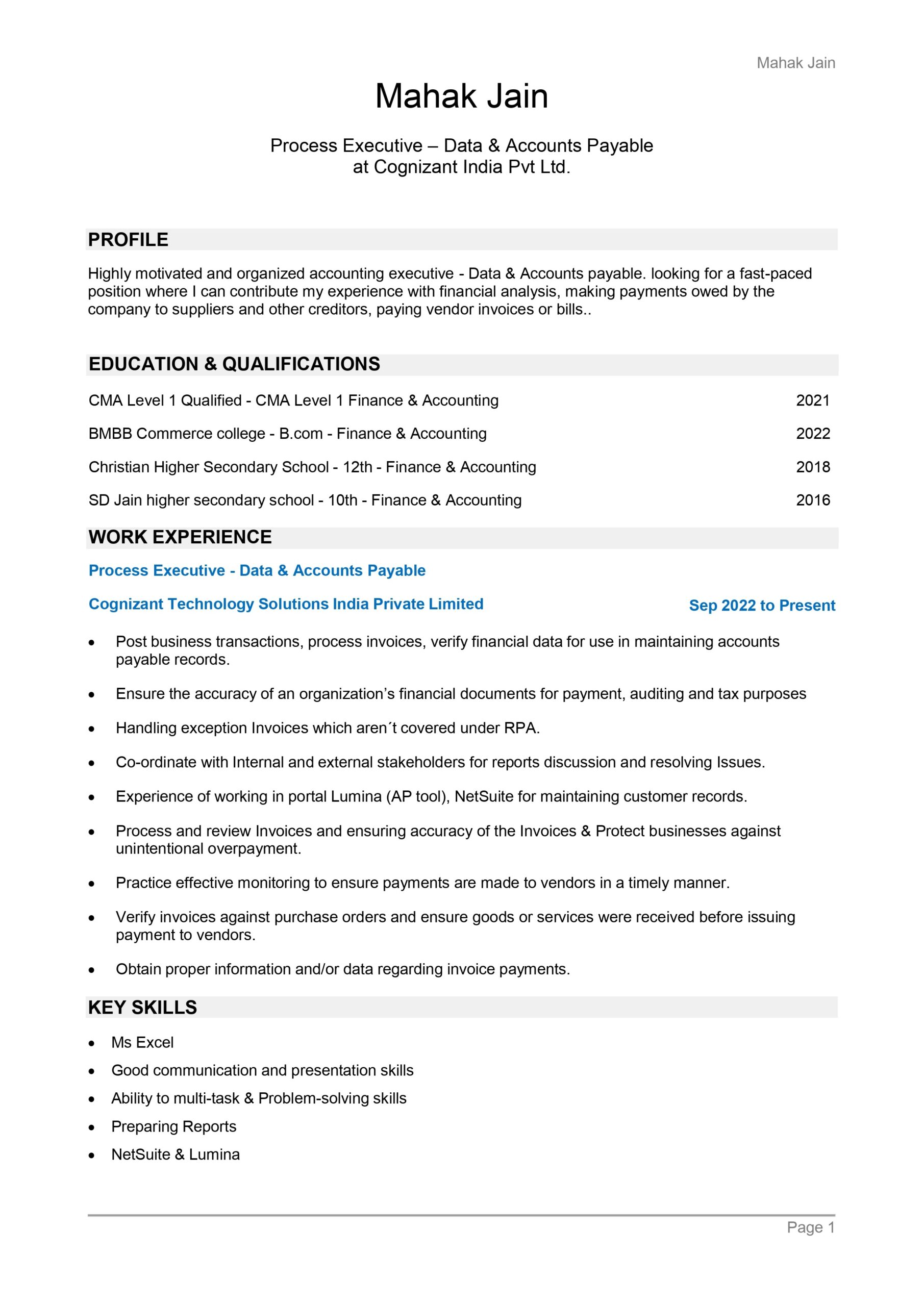 Mahak Jain

Mahak Jain

Process Executive – Data & Accounts Payable
at Cognizant India Pvt Ltd.

PROFILE

Highly motivated and organized accounting executive - Data & Accounts payable. looking for a fast-paced position where I can contribute my experience with financial analysis, making payments owed by the company to suppliers and other creditors, paying vendor invoices or bills..

EDUCATION & QUALIFICATIONS

CMA Level 1 Qualified - CMA Level 1 Finance & Accounting 2021

BMBB Commerce college - B.com - Finance & Accounting 2022

Christian Higher Secondary School - 12th - Finance & Accounting 2018

SD Jain higher secondary school - 10th - Finance & Accounting 2016

WORK EXPERIENCE

Process Executive - Data & Accounts Payable

Cognizant Technology Solutions India Private Limited Sep 2022 to Present

• Post business transactions, process invoices, verify financial data for use in maintaining accounts payable records.

• Ensure the accuracy of an organization's financial documents for payment, auditing and tax purposes

• Handling exception Invoices which aren´t covered under RPA.

• Co-ordinate with Internal and external stakeholders for reports discussion and resolving Issues.

• Experience of working in portal Lumina (AP tool), NetSuite for maintaining customer records.

• Process and review Invoices and ensuring accuracy of the Invoices & Protect businesses against unintentional overpayment.

• Practice effective monitoring to ensure payments are made to vendors in a timely manner.

• Verify invoices against purchase orders and ensure goods or services were received before issuing payment to vendors.

• Obtain proper information and/or data regarding invoice payments.

KEY SKILLS

• Ms Excel
• Good communication and presentation skills
• Ability to multi-task & Problem-solving skills
• Preparing Reports
• NetSuite & Lumina

Page 1